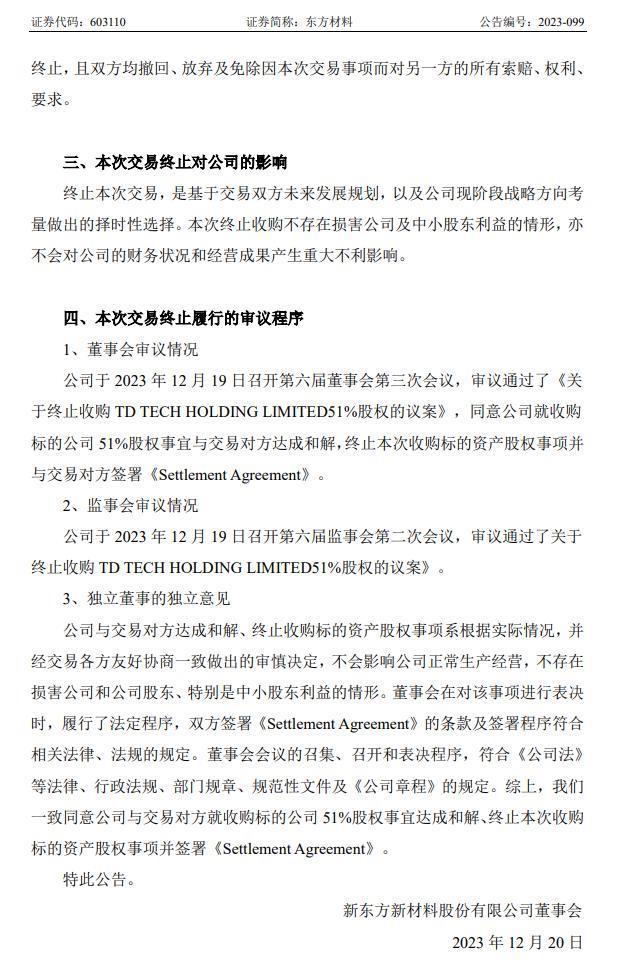 证券代码：603110　　证券简称：东方材料　　公告编号：2023-099

终止，且双方均撤回、放弃及免除因本次交易事项而对另一方的所有索赔、权利、要求。

三、本次交易终止对公司的影响

终止本次交易，是基于交易双方未来发展规划，以及公司现阶段战略方向考量做出的择时性选择。本次终止收购不存在损害公司及中小股东利益的情形，亦不会对公司的财务状况和经营成果产生重大不利影响。

四、本次交易终止履行的审议程序

1、董事会审议情况

公司于 2023 年 12 月 19 日召开第六届董事会第三次会议，审议通过了《关于终止收购 TD TECH HOLDING LIMITED51%股权的议案》，同意公司就收购标的公司 51%股权事宜与交易对方达成和解，终止本次收购标的资产股权事项并与交易对方签署《Settlement Agreement》。

2、监事会审议情况

公司于 2023 年 12 月 19 日召开第六届监事会第二次会议，审议通过了关于终止收购 TD TECH HOLDING LIMITED51%股权的议案》。

3、独立董事的独立意见

公司与交易对方达成和解、终止收购标的资产股权事项系根据实际情况，并经交易各方友好协商一致做出的审慎决定，不会影响公司正常生产经营，不存在损害公司和公司股东、特别是中小股东利益的情形。董事会在对该事项进行表决时，履行了法定程序，双方签署《Settlement Agreement》的条款及签署程序符合相关法律、法规的规定。董事会会议的召集、召开和表决程序，符合《公司法》等法律、行政法规、部门规章、规范性文件及《公司章程》的规定。综上，我们一致同意公司与交易对方就收购标的公司 51%股权事宜达成和解、终止本次收购标的资产股权事项并签署《Settlement Agreement》。

特此公告。

新东方新材料股份有限公司董事会

2023 年 12 月 20 日